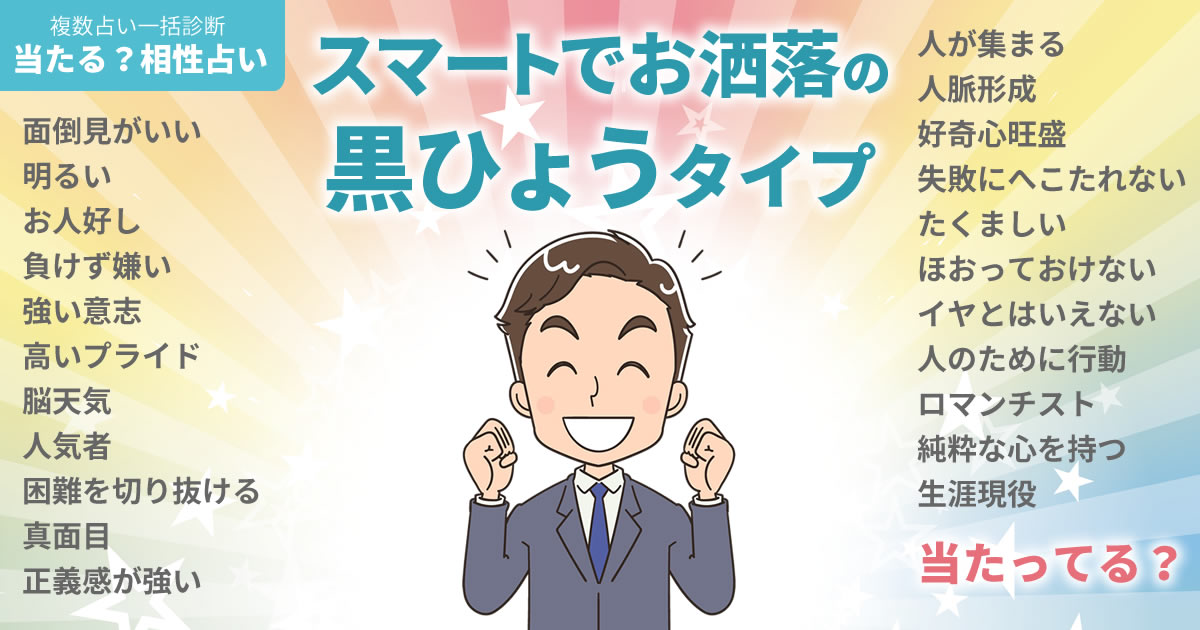 複数占い一括診断
当たる？相性占い

スマートでお洒落の
黒ひょうタイプ

面倒見がいい
明るい
お人好し
負けず嫌い
強い意志
高いプライド
脳天気
人気者
困難を切り抜ける
真面目
正義感が強い

人が集まる
人脈形成
好奇心旺盛
失敗にへこたれない
たくましい
ほおっておけない
イヤとはいえない
人のために行動
ロマンチスト
純粋な心を持つ
生涯現役

当たってる？